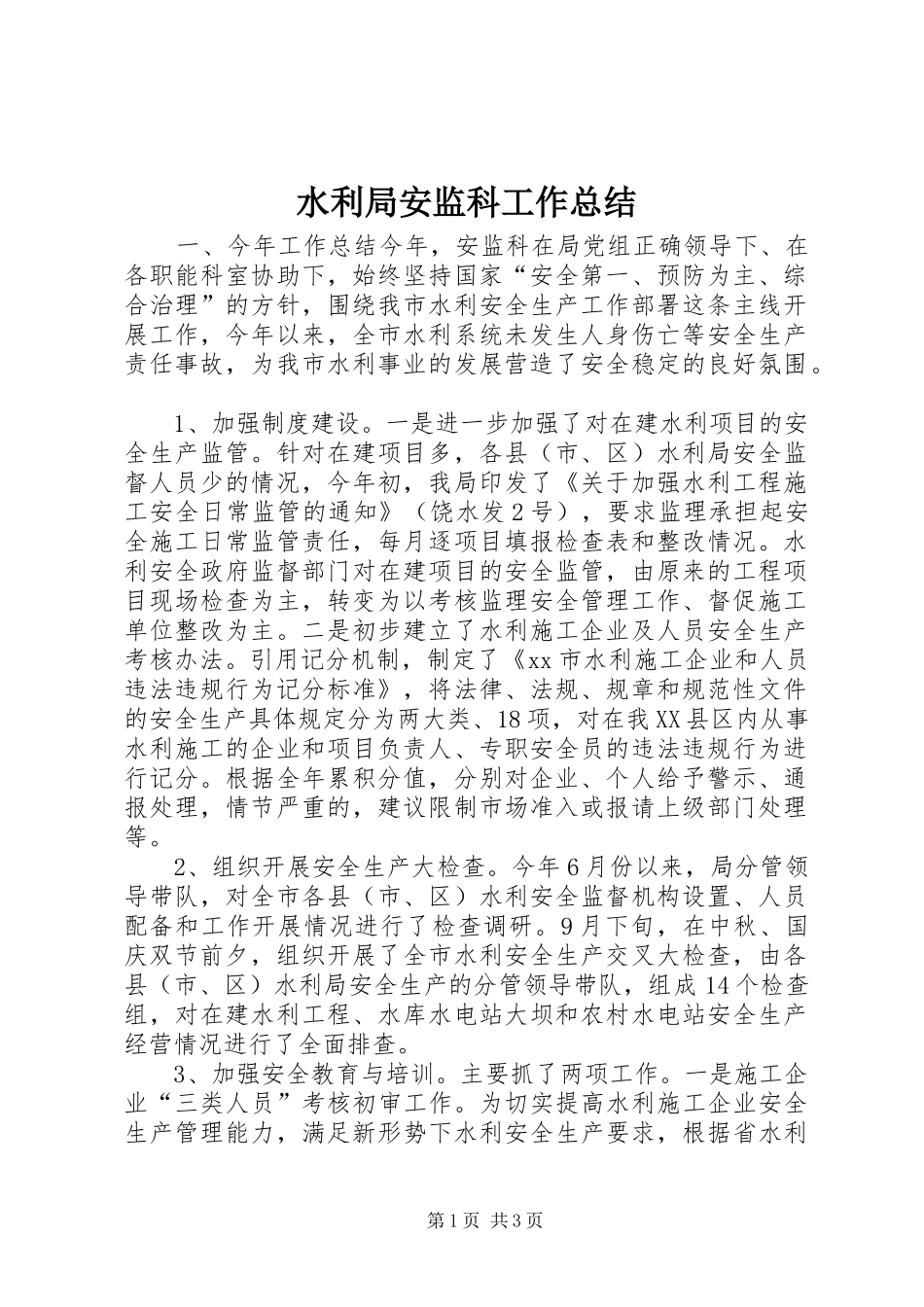 水利局安监科工作总结

一、今年工作总结今年，安监科在局党组正确领导下、在各职能科室协助下，始终坚持国家“安全第一、预防为主、综合治理”的方针，围绕我市水利安全生产工作部署这条主线开展工作，今年以来，全市水利系统未发生人身伤亡等安全生产责任事故，为我市水利事业的发展营造了安全稳定的良好氛围。

1、加强制度建设。一是进一步加强了对在建水利项目的安全生产监管。针对在建项目多，各县（市、区）水利局安全监督人员少的情况，今年初，我局印发了《关于加强水利工程施工安全日常监管的通知》（饶水发２号），要求监理承担起安全施工日常监管责任，每月逐项目填报检查表和整改情况。水利安全政府监督部门对在建项目的安全监管，由原来的工程项目现场检查为主，转变为以考核监理安全管理工作、督促施工单位整改为主。二是初步建立了水利施工企业及人员安全生产考核办法。引用记分机制，制定了《xx市水利施工企业和人员违法违规行为记分标准》，将法律、法规、规章和规范性文件的安全生产具体规定分为两大类、18项，对在我XX县区内从事水利施工的企业和项目负责人、专职安全员的违法违规行为进行记分。根据全年累积分值，分别对企业、个人给予警示、通报处理，情节严重的，建议限制市场准入或报请上级部门处理等。

2、组织开展安全生产大检查。今年6月份以来，局分管领导带队，对全市各县（市、区）水利安全监督机构设置、人员配备和工作开展情况进行了检查调研。9月下旬，在中秋、国庆双节前夕，组织开展了全市水利安全生产交叉大检查，由各县（市、区）水利局安全生产的分管领导带队，组成14个检查组，对在建水利工程、水库水电站大坝和农村水电站安全生产经营情况进行了全面排查。

3、加强安全教育与培训。主要抓了两项工作。一是施工企业“三类人员”考核初审工作。为切实提高水利施工企业安全生产管理能力，满足新形势下水利安全生产要求，根据省水利

第1页 共3页